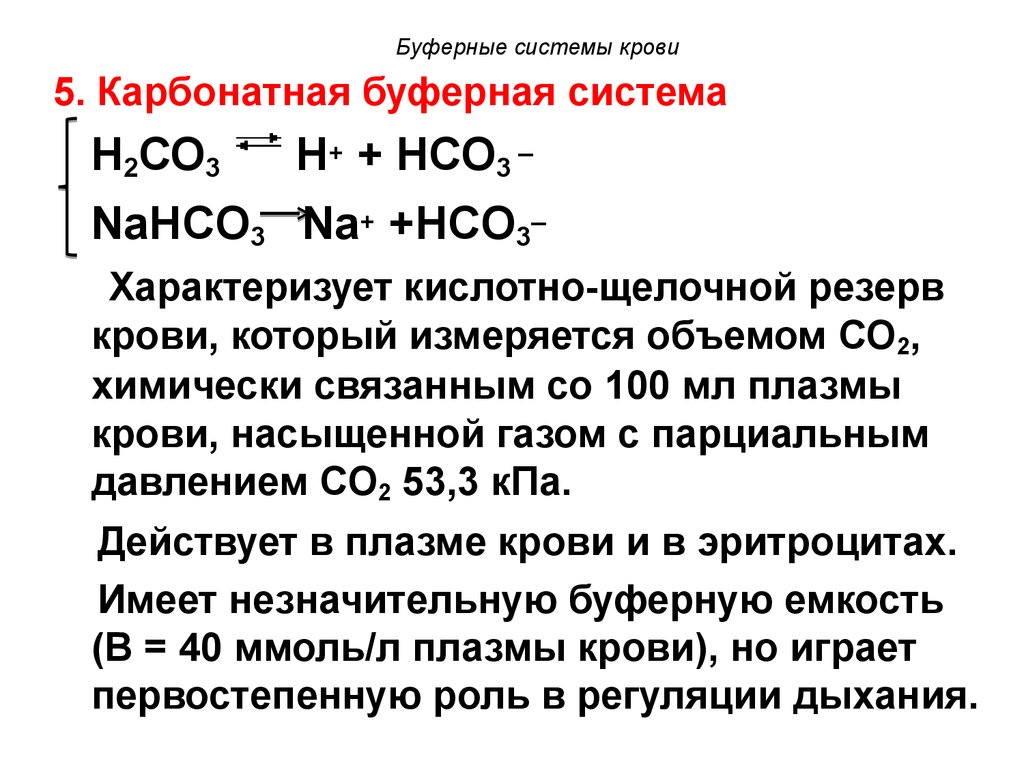 Буферные системы крови

5. Карбонатная буферная система

$H_2CO_3 \rightleftarrows H^+ + HCO_3^-$

$NaHCO_3 \rightarrow Na^+ + HCO_3^-$

Характеризует кислотно-щелочной резерв крови, который измеряется объемом $CO_2$, химически связанным со 100 мл плазмы крови, насыщенной газом с парциальным давлением $CO_2$ 53,3 кПа.

Действует в плазме крови и в эритроцитах.

Имеет незначительную буферную емкость (В = 40 ммоль/л плазмы крови), но играет первостепенную роль в регуляции дыхания.